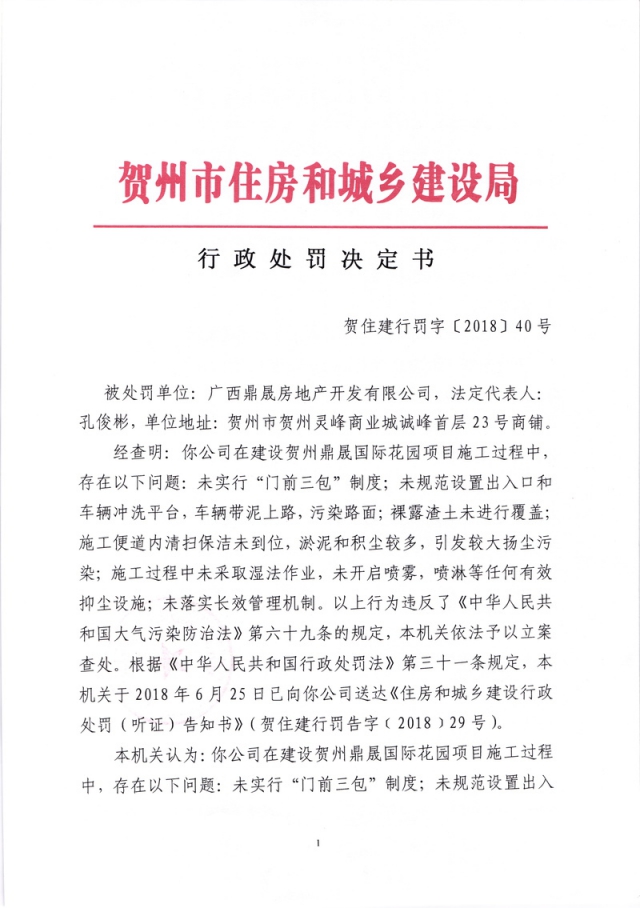 贺州市住房和城乡建设局

行政处罚决定书

贺住建行罚字〔2018〕40号

被处罚单位：广西鼎晟房地产开发有限公司，法定代表人：孔俊彬，单位地址：贺州市贺州灵峰商业城诚峰首层23号商铺。

经查明：你公司在建设贺州鼎晟国际花园项目施工过程中，存在以下问题：未实行“门前三包”制度；未规范设置出入口和车辆冲洗平台，车辆带泥上路，污染路面；裸露渣土未进行覆盖；施工便道内清扫保洁未到位，淤泥和积尘较多，引发较大扬尘污染；施工过程中未采取湿法作业，未开启喷雾，喷淋等任何有效抑尘设施；未落实长效管理机制。以上行为违反了《中华人民共和国大气污染防治法》第六十九条的规定，本机关依法予以立案查处。根据《中华人民共和国行政处罚法》第三十一条规定，本机关于2018年6月25日已向你公司送达《住房和城乡建设行政处罚（听证）告知书》（贺住建行罚告字（2018）29号）。

本机关认为：你公司在建设贺州鼎晟国际花园项目施工过程中，存在以下问题：未实行“门前三包”制度；未规范设置出入

1